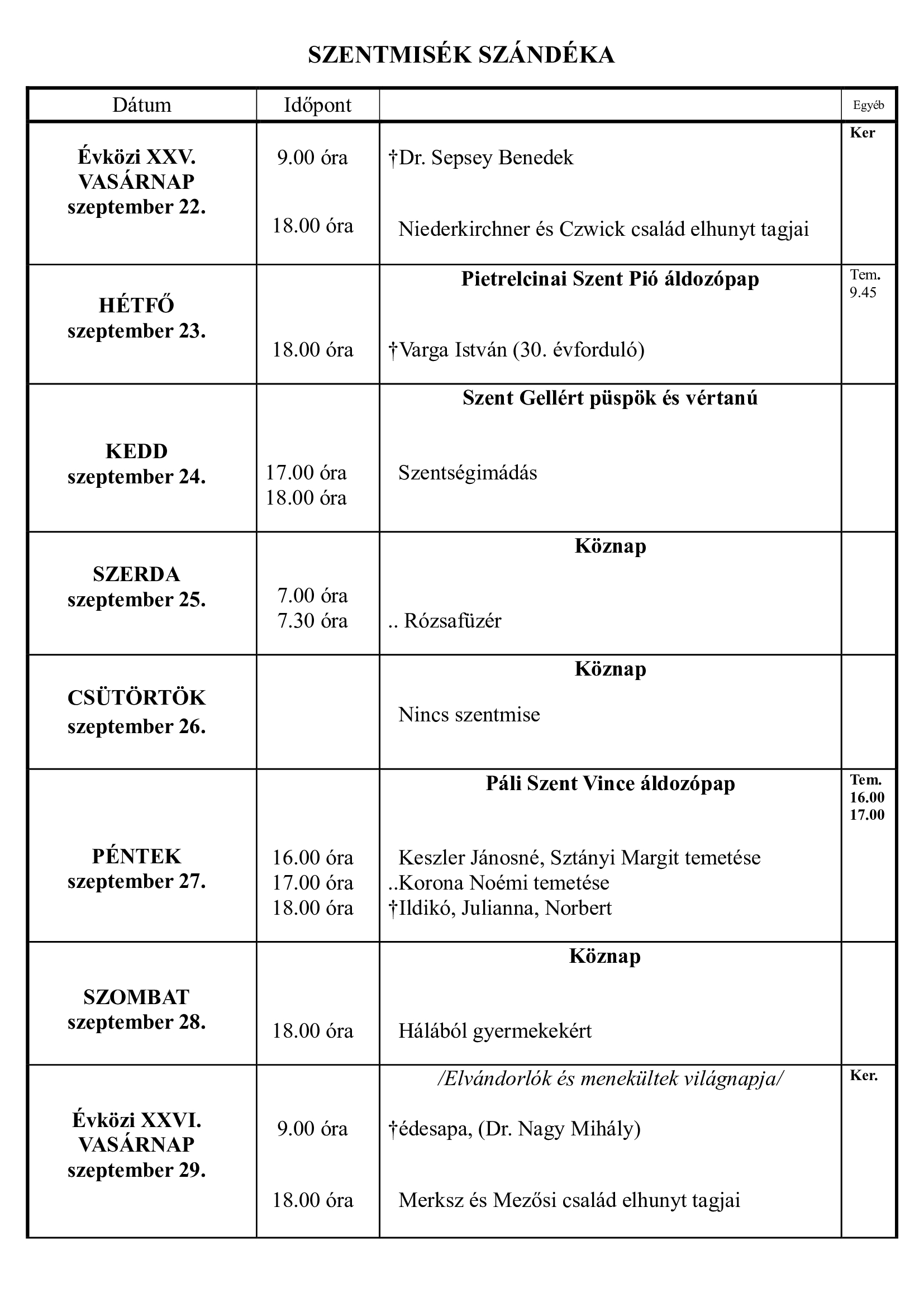 SZENTMISÉK SZÁNDÉKA

| Dátum | Időpont | | Egyéb |
|---|---|---|---|
| Évközi XXV. VASÁRNAP szeptember 22. | 9.00 óra<br>18.00 óra | †Dr. Sepsey Benedek<br>Niederkirchner és Czwick család elhunyt tagjai | Ker |
| HÉTFŐ szeptember 23. | 18.00 óra | Pietrelcinai Szent Pió áldozópap<br>†Varga István (30. évforduló) | Tem. 9.45 |
| KEDD szeptember 24. | 17.00 óra<br>18.00 óra | Szent Gellért püspök és vértanú<br>Szentségimádás | |
| SZERDA szeptember 25. | 7.00 óra<br>7.30 óra | Köznap<br>.. Rózsafüzér | |
| CSÜTÖRTÖK szeptember 26. | | Köznap<br>Nincs szentmise | |
| PÉNTEK szeptember 27. | 16.00 óra<br>17.00 óra<br>18.00 óra | Páli Szent Vince áldozópap<br>Keszler Jánosné, Sztányi Margit temetése<br>..Korona Noémi temetése<br>†Ildikó, Julianna, Norbert | Tem. 16.00 17.00 |
| SZOMBAT szeptember 28. | 18.00 óra | Köznap<br>Hálából gyermekekért | |
| Évközi XXVI. VASÁRNAP szeptember 29. | 9.00 óra<br>18.00 óra | /Elvándorlók és menekültek világnapja/<br>†édesapa, (Dr. Nagy Mihály)<br>Merksz és Mezősi család elhunyt tagjai | Ker. |